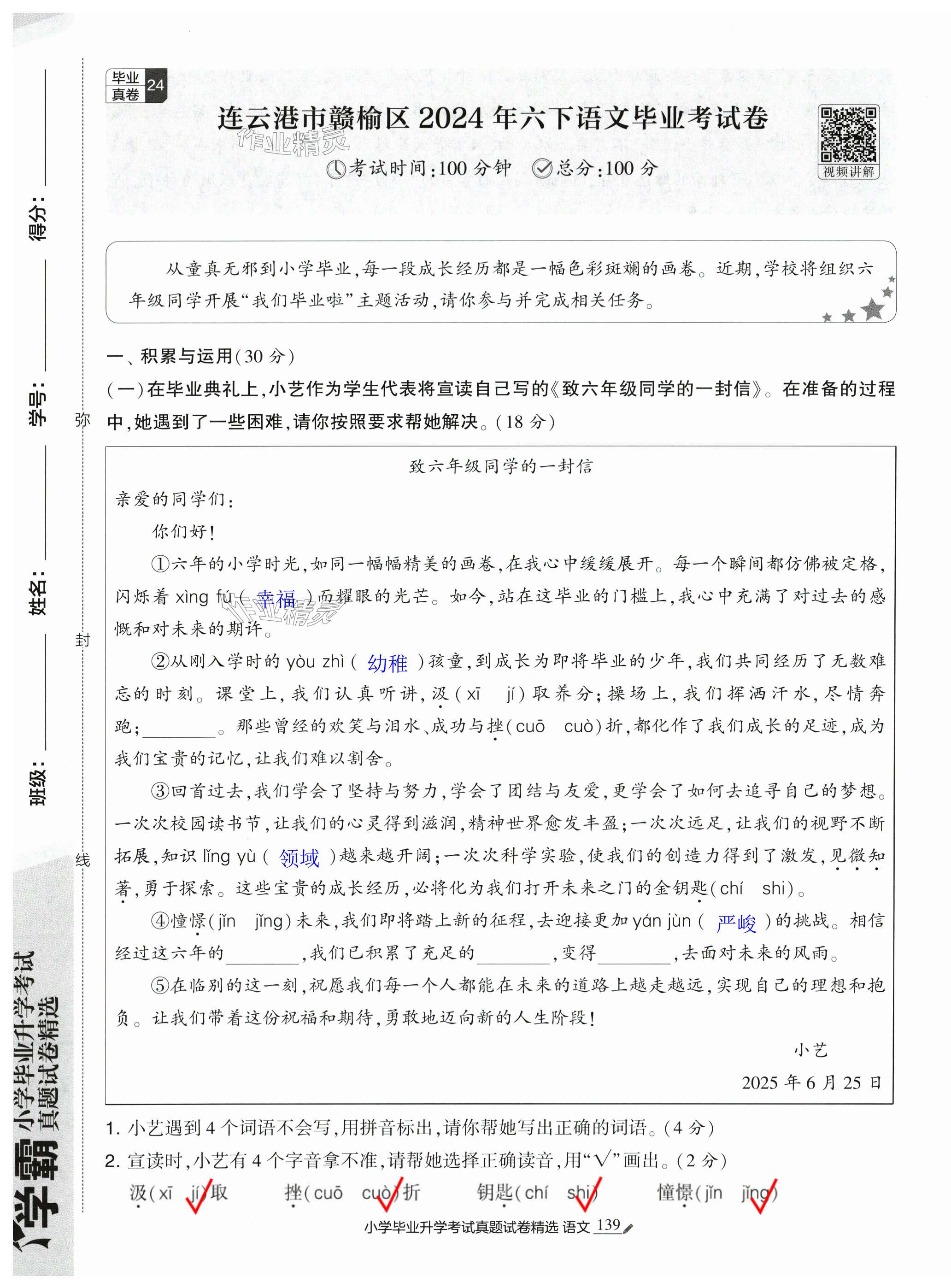 得分：

学号：

姓名：

班级：

弥

封

线

学霸 小学毕业升学考试真题试卷精选

毕业真卷 24

连云港市赣榆区 2024 年六下语文毕业考试卷

作业精灵

考试时间：100 分钟　总分：100 分

视频讲解

从童真无邪到小学毕业，每一段成长经历都是一幅色彩斑斓的画卷。近期，学校将组织六年级同学开展“我们毕业啦”主题活动，请你参与并完成相关任务。

一、积累与运用（30 分）

（一）在毕业典礼上，小艺作为学生代表将宣读自己写的《致六年级同学的一封信》。在准备的过程中，她遇到了一些困难，请你按照要求帮她解决。（18 分）

致六年级同学的一封信

亲爱的同学们：

你们好！

①六年的小学时光，如同一幅幅精美的画卷，在我心中缓缓展开。每一个瞬间都仿佛被定格，闪烁着 xìng fú（ 幸福 ）而耀眼的光芒。如今，站在这毕业的门槛上，我心中充满了对过去的感慨和对未来的期许。

②从刚入学时的 yòu zhì（ 幼稚 ）孩童，到成长为即将毕业的少年，我们共同经历了无数难忘的时刻。课堂上，我们认真听讲，汲（xī　jí）取养分；操场上，我们挥洒汗水，尽情奔跑；________。那些曾经的欢笑与泪水、成功与挫（cuō　cuò）折，都化作了我们成长的足迹，成为我们宝贵的记忆，让我们难以割舍。

③回首过去，我们学会了坚持与努力，学会了团结与友爱，更学会了如何去追寻自己的梦想。一次次校园读书节，让我们的心灵得到滋润，精神世界愈发丰盈；一次次远足，让我们的视野不断拓展，知识 lǐng yù（ 领域 ）越来越开阔；一次次科学实验，使我们的创造力得到了激发，见微知著，勇于探索。这些宝贵的成长经历，必将化为我们打开未来之门的金钥匙（chí　shi）。

④憧憬（jǐn　jǐng）未来，我们即将踏上新的征程，去迎接更加 yán jùn（ 严峻 ）的挑战。相信经过这六年的________，我们已积累了充足的________，变得________，去面对未来的风雨。

⑤在临别的这一刻，祝愿我们每一个人都能在未来的道路上越走越远，实现自己的理想和抱负。让我们带着这份祝福和期待，勇敢地迈向新的人生阶段！

小艺

2025 年 6 月 25 日

1. 小艺遇到 4 个词语不会写，用拼音标出，请你帮她写出正确的词语。（4 分）

2. 宣读时，小艺有 4 个字音拿不准，请帮她选择正确读音，用“√”画出。（2 分）

汲（xī　jí）取　　挫（cuō　cuò）折　　钥匙（chí　shi）　　憧憬（jǐn　jǐng）

小学毕业升学考试真题试卷精选 语文 139